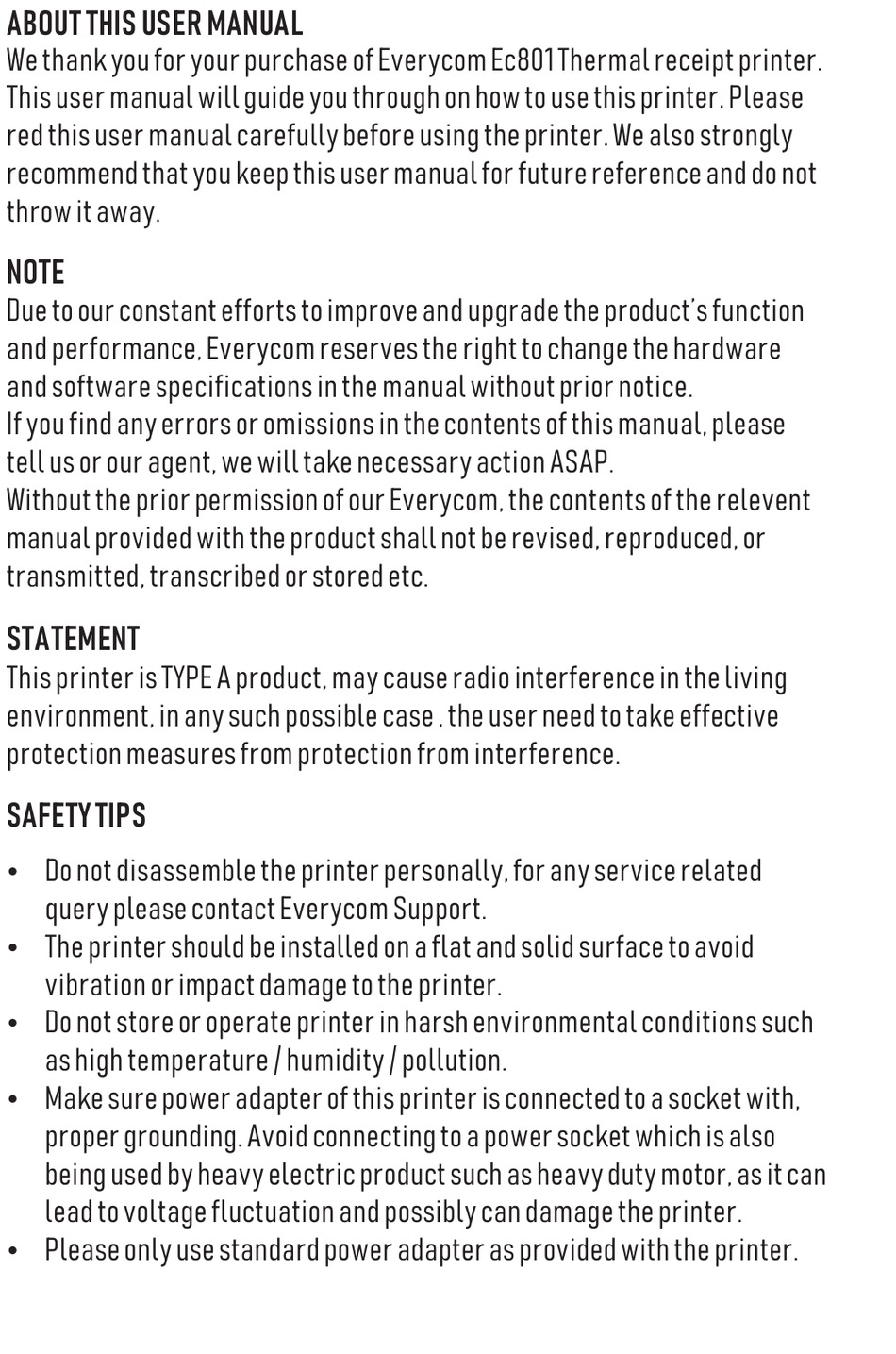 ABOUT THIS USER MANUAL
We thank you for your purchase of Everycom Ec801 Thermal receipt printer. This user manual will guide you through on how to use this printer. Please red this user manual carefully before using the printer. We also strongly recommend that you keep this user manual for future reference and do not throw it away.

NOTE
Due to our constant efforts to improve and upgrade the product's function and performance, Everycom reserves the right to change the hardware and software specifications in the manual without prior notice.
If you find any errors or omissions in the contents of this manual, please tell us or our agent, we will take necessary action ASAP.
Without the prior permission of our Everycom, the contents of the relevent manual provided with the product shall not be revised, reproduced, or transmitted, transcribed or stored etc.

STATEMENT
This printer is TYPE A product, may cause radio interference in the living environment, in any such possible case , the user need to take effective protection measures from protection from interference.

SAFETY TIPS
• Do not disassemble the printer personally, for any service related query please contact Everycom Support.
• The printer should be installed on a flat and solid surface to avoid vibration or impact damage to the printer.
• Do not store or operate printer in harsh environmental conditions such as high temperature / humidity / pollution.
• Make sure power adapter of this printer is connected to a socket with, proper grounding. Avoid connecting to a power socket which is also being used by heavy electric product such as heavy duty motor, as it can lead to voltage fluctuation and possibly can damage the printer.
• Please only use standard power adapter as provided with the printer.